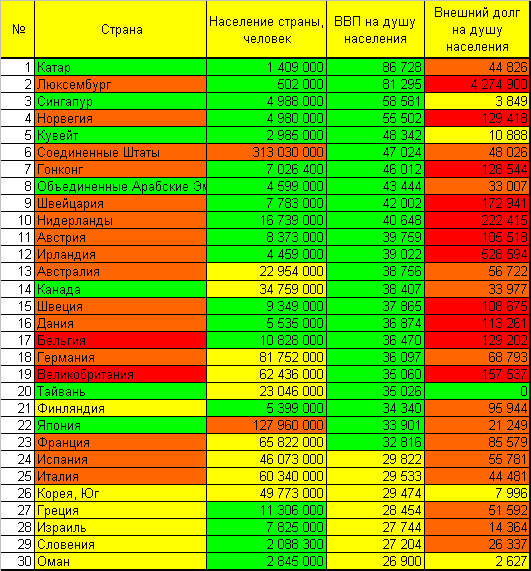 | № | Страна | Население страны, человек | ВВП на душу населения | Внешний долг на душу населения |
|---|---|---|---|---|
| 1 | Катар | 1 409 000 | 86 728 | 44 826 |
| 2 | Люксембург | 502 000 | 81 295 | 4 274 900 |
| 3 | Сингапур | 4 988 000 | 58 581 | 3 849 |
| 4 | Норвегия | 4 980 000 | 55 502 | 129 418 |
| 5 | Кувейт | 2 985 000 | 48 342 | 10 888 |
| 6 | Соединенные Штаты | 313 030 000 | 47 024 | 48 026 |
| 7 | Гонконг | 7 026 400 | 46 012 | 128 544 |
| 8 | Объединенные Арабские Эм | 4 599 000 | 43 444 | 33 007 |
| 9 | Швейцария | 7 783 000 | 42 002 | 172 941 |
| 10 | Нидерланды | 16 739 000 | 40 648 | 222 415 |
| 11 | Австрия | 8 373 000 | 39 759 | 105 518 |
| 12 | Ирландия | 4 459 000 | 39 022 | 528 594 |
| 13 | Австралия | 22 954 000 | 38 756 | 56 722 |
| 14 | Канада | 34 759 000 | 38 407 | 33 977 |
| 15 | Швеция | 9 349 000 | 37 865 | 108 675 |
| 16 | Дания | 5 535 000 | 36 874 | 113 261 |
| 17 | Бельгия | 10 828 000 | 36 470 | 129 202 |
| 18 | Германия | 81 752 000 | 36 097 | 68 793 |
| 19 | Великобритания | 62 436 000 | 35 060 | 157 537 |
| 20 | Тайвань | 23 046 000 | 35 026 | 0 |
| 21 | Финляндия | 5 399 000 | 34 340 | 95 944 |
| 22 | Япония | 127 960 000 | 33 901 | 21 249 |
| 23 | Франция | 65 822 000 | 32 816 | 85 579 |
| 24 | Испания | 46 073 000 | 29 822 | 55 781 |
| 25 | Италия | 60 340 000 | 29 533 | 44 481 |
| 26 | Корея, Юг | 49 773 000 | 29 474 | 7 996 |
| 27 | Греция | 11 306 000 | 28 454 | 51 592 |
| 28 | Израиль | 7 825 000 | 27 744 | 14 364 |
| 29 | Словения | 2 088 300 | 27 204 | 26 337 |
| 30 | Оман | 2 845 000 | 26 900 | 2 627 |